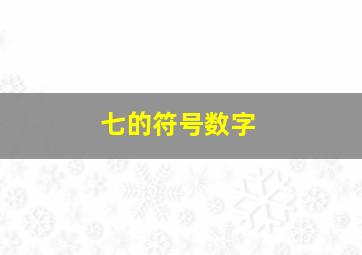 七的符号数字